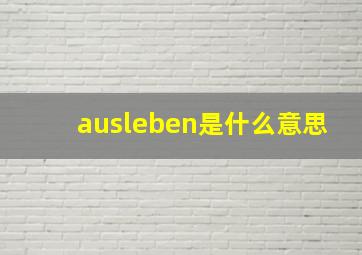 ausleben是什么意思